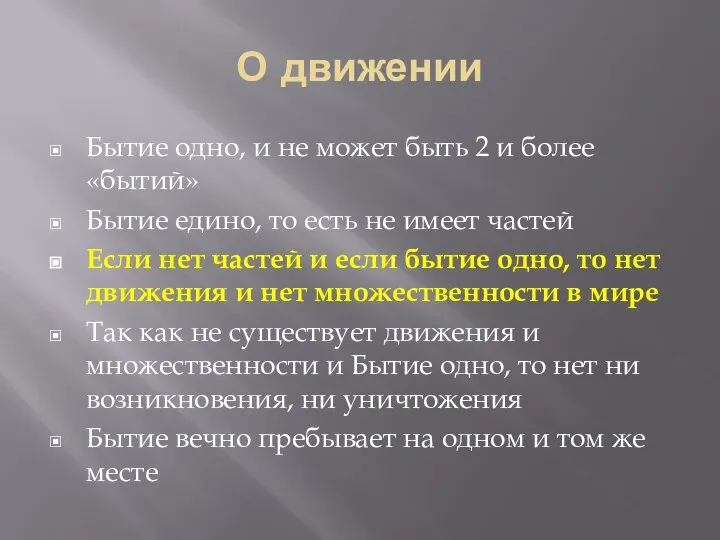 О движении

Бытие одно, и не может быть 2 и более «бытий»

Бытие едино, то есть не имеет частей

Если нет частей и если бытие одно, то нет движения и нет множественности в мире

Так как не существует движения и множественности и Бытие одно, то нет ни возникновения, ни уничтожения

Бытие вечно пребывает на одном и том же месте